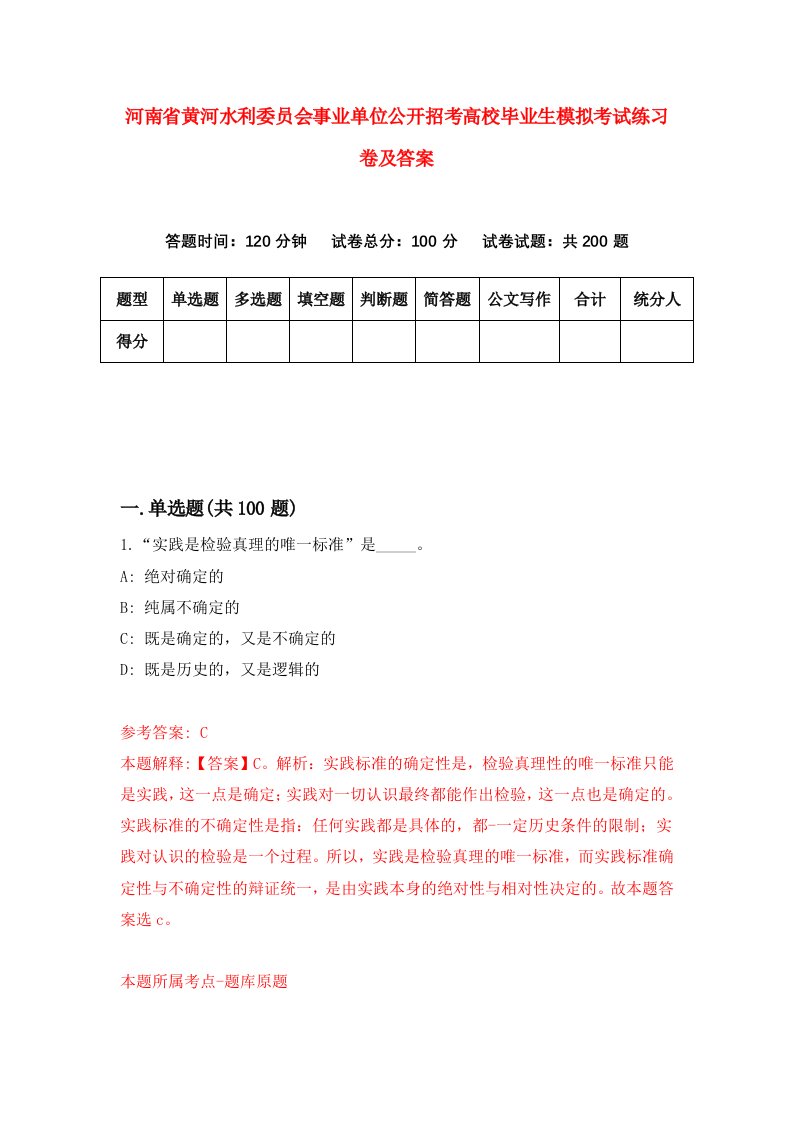 河南省黄河水利委员会事业单位公开招考高校毕业生模拟考试练习卷及答案

答题时间：120 分钟　试卷总分：100 分　试卷试题：共 200 题

| 题型 | 单选题 | 多选题 | 填空题 | 判断题 | 简答题 | 公文写作 | 合计 | 统分人 |
|---|---|---|---|---|---|---|---|---|
| 得分 | | | | | | | | |

一.单选题(共 100 题)

1.“实践是检验真理的唯一标准”是_____。

A: 绝对确定的

B: 纯属不确定的

C: 既是确定的，又是不确定的

D: 既是历史的，又是逻辑的

参考答案: C

本题解释:【答案】C。解析：实践标准的确定性是，检验真理性的唯一标准只能是实践，这一点是确定;实践对一切认识最终都能作出检验，这一点也是确定的。实践标准的不确定性是指：任何实践都是具体的，都-一定历史条件的限制；实践对认识的检验是一个过程。所以，实践是检验真理的唯一标准，而实践标准确定性与不确定性的辩证统一，是由实践本身的绝对性与相对性决定的。故本题答案选 c。

本题所属考点-题库原题